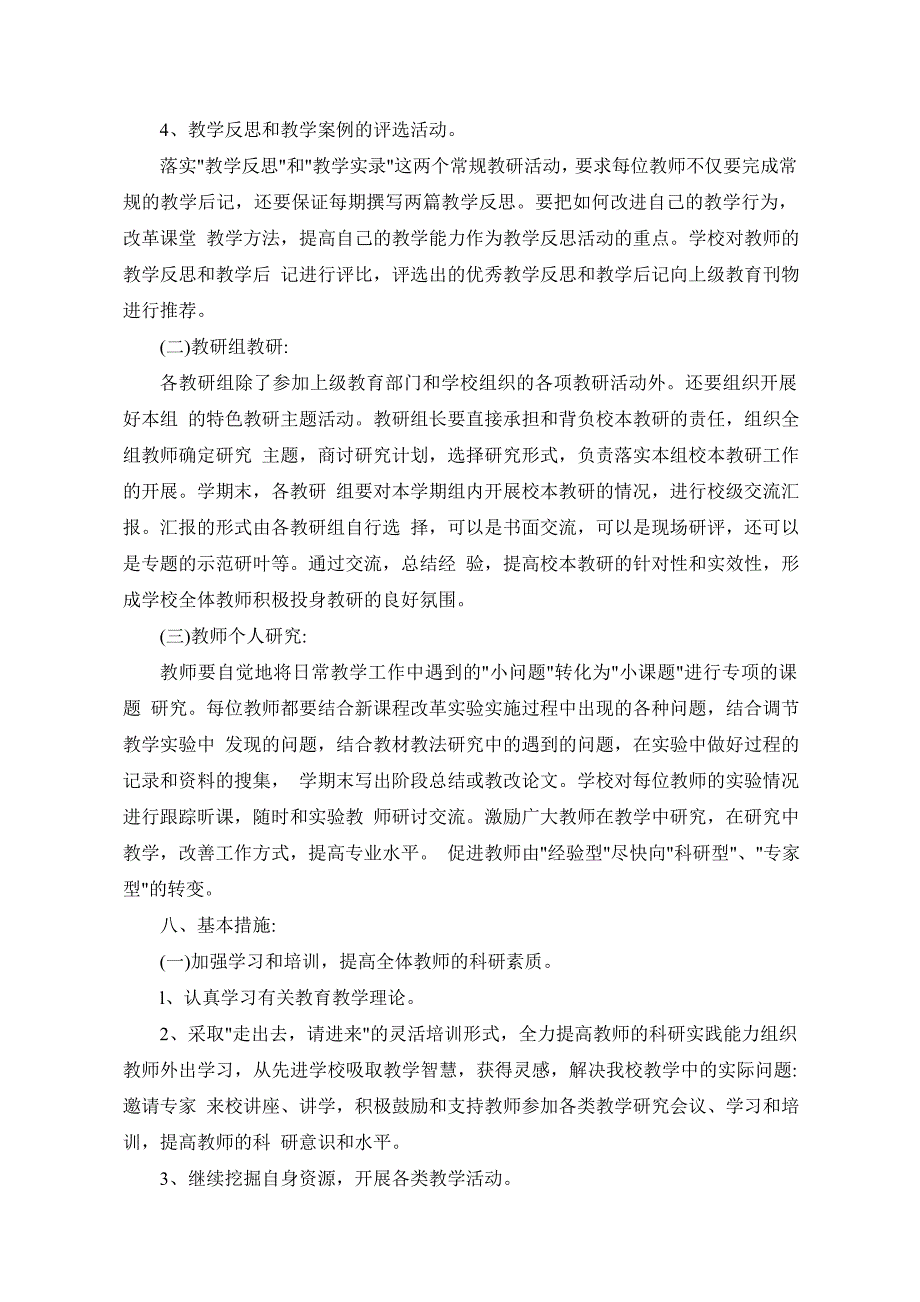 4、教学反思和教学案例的评选活动。

落实"教学反思"和"教学实录"这两个常规教研活动，要求每位教师不仅要完成常规的教学后记，还要保证每期撰写两篇教学反思。要把如何改进自己的教学行为，改革课堂 教学方法，提高自己的教学能力作为教学反思活动的重点。学校对教师的教学反思和教学后 记进行评比，评选出的优秀教学反思和教学后记向上级教育刊物进行推荐。

(二)教研组教研:

各教研组除了参加上级教育部门和学校组织的各项教研活动外。还要组织开展好本组 的特色教研主题活动。教研组长要直接承担和背负校本教研的责任，组织全组教师确定研究 主题，商讨研究计划，选择研究形式，负责落实本组校本教研工作的开展。学期末，各教研 组要对本学期组内开展校本教研的情况，进行校级交流汇报。汇报的形式由各教研组自行选 择，可以是书面交流，可以是现场研评，还可以是专题的示范研叶等。通过交流，总结经 验，提高校本教研的针对性和实效性，形成学校全体教师积极投身教研的良好氛围。

(三)教师个人研究:

教师要自觉地将日常教学工作中遇到的"小问题"转化为"小课题"进行专项的课题 研究。每位教师都要结合新课程改革实验实施过程中出现的各种问题，结合调节教学实验中 发现的问题，结合教材教法研究中的遇到的问题，在实验中做好过程的记录和资料的搜集， 学期末写出阶段总结或教改论文。学校对每位教师的实验情况进行跟踪听课，随时和实验教 师研讨交流。激励广大教师在教学中研究，在研究中教学，改善工作方式，提高专业水平。 促进教师由"经验型"尽快向"科研型"、"专家型"的转变。

八、基本措施:

(一)加强学习和培训，提高全体教师的科研素质。

1、认真学习有关教育教学理论。

2、采取"走出去，请进来"的灵活培训形式，全力提高教师的科研实践能力组织教师外出学习，从先进学校吸取教学智慧，获得灵感，解决我校教学中的实际问题:邀请专家 来校讲座、讲学，积极鼓励和支持教师参加各类教学研究会议、学习和培训，提高教师的科 研意识和水平。

3、继续挖掘自身资源，开展各类教学活动。